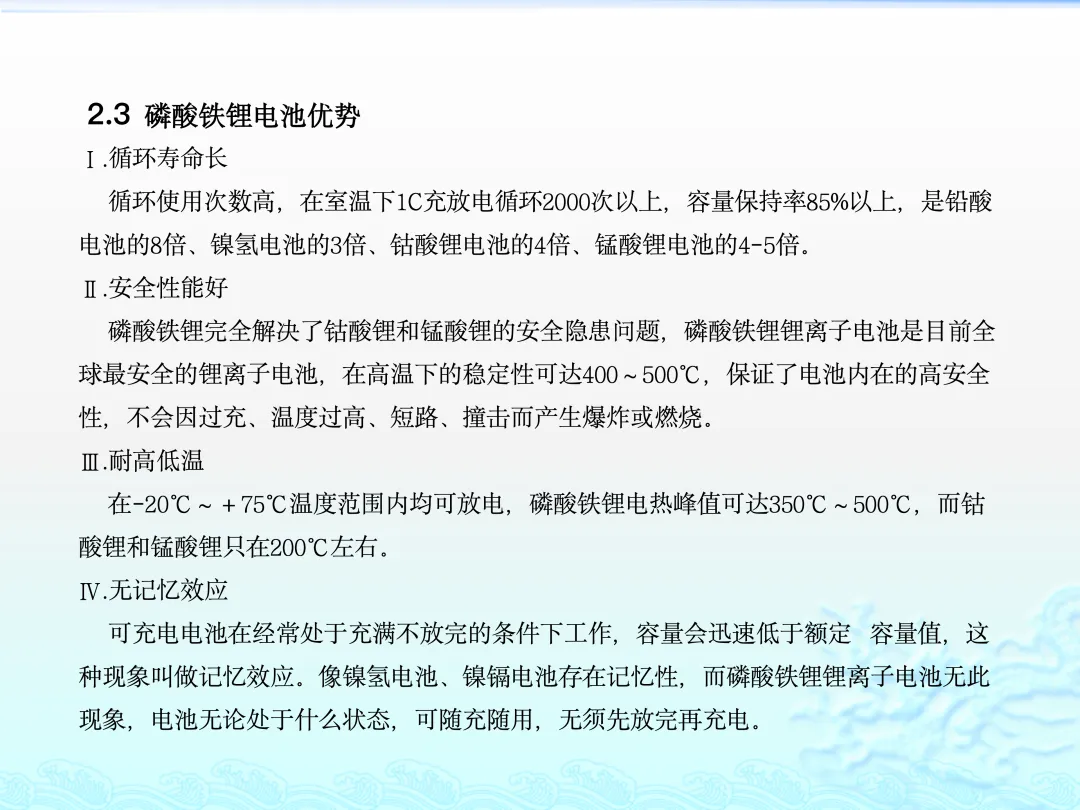 2.3 磷酸铁锂电池优势

Ⅰ.循环寿命长

循环使用次数高，在室温下1C充放电循环2000次以上，容量保持率85%以上，是铅酸电池的8倍、镍氢电池的3倍、钴酸锂电池的4倍、锰酸锂电池的4-5倍。

Ⅱ.安全性能好

磷酸铁锂完全解决了钴酸锂和锰酸锂的安全隐患问题，磷酸铁锂锂离子电池是目前全球最安全的锂离子电池，在高温下的稳定性可达400～500℃，保证了电池内在的高安全性，不会因过充、温度过高、短路、撞击而产生爆炸或燃烧。

Ⅲ.耐高低温

在-20℃～＋75℃温度范围内均可放电，磷酸铁锂电热峰值可达350℃～500℃，而钴酸锂和锰酸锂只在200℃左右。

Ⅳ.无记忆效应

可充电电池在经常处于充满不放完的条件下工作，容量会迅速低于额定 容量值，这种现象叫做记忆效应。像镍氢电池、镍镉电池存在记忆性，而磷酸铁锂锂离子电池无此现象，电池无论处于什么状态，可随充随用，无须先放完再充电。